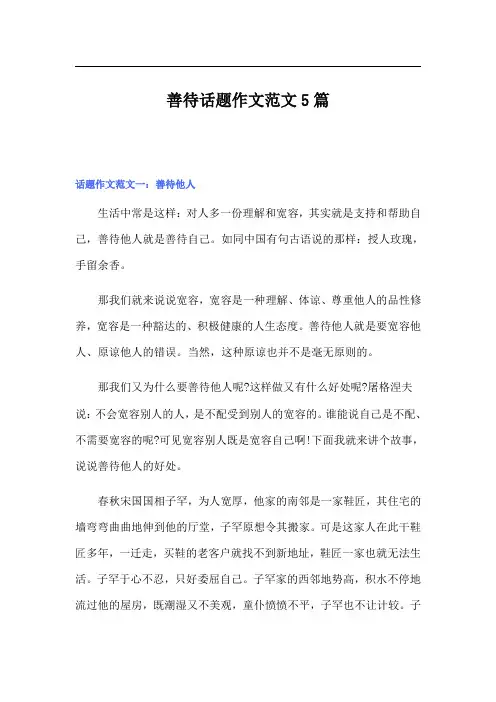 善待话题作文范文5篇

话题作文范文一：善待他人

生活中常是这样：对人多一份理解和宽容，其实就是支持和帮助自己，善待他人就是善待自己。如同中国有句古语说的那样：授人玫瑰，手留余香。

那我们就来说说宽容，宽容是一种理解、体谅、尊重他人的品性修养，宽容是一种豁达的、积极健康的人生态度。善待他人就是要宽容他人、原谅他人的错误。当然，这种原谅也并不是毫无原则的。

那我们又为什么要善待他人呢?这样做又有什么好处呢?屠格涅夫说：不会宽容别人的人，是不配受到别人的宽容的。谁能说自己是不配、不需要宽容的呢?可见宽容别人既是宽容自己啊!下面我就来讲个故事，说说善待他人的好处。

春秋宋国国相子罕，为人宽厚，他家的南邻是一家鞋匠，其住宅的墙弯弯曲曲地伸到他的厅堂，子罕原想令其搬家。可是这家人在此干鞋匠多年，一迁走，买鞋的老客户就找不到新地址，鞋匠一家也就无法生活。子罕于心不忍，只好委屈自己。子罕家的西邻地势高，积水不停地流过他的屋房，既潮湿又不美观，童仆愤愤不平，子罕也不让计较。子